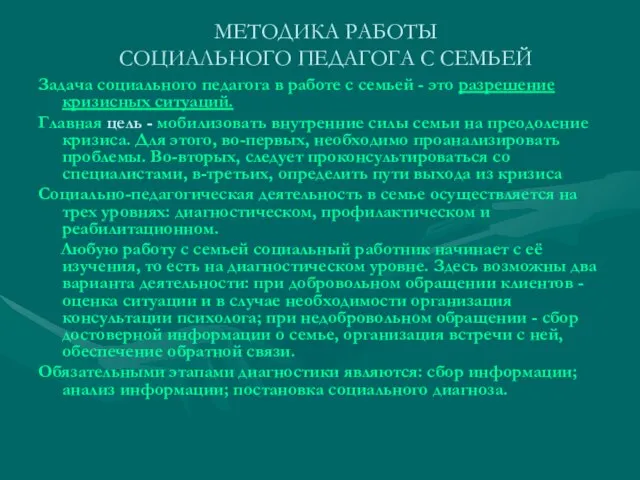 МЕТОДИКА РАБОТЫ
СОЦИАЛЬНОГО ПЕДАГОГА С СЕМЬЕЙ

Задача социального педагога в работе с семьей - это разрешение кризисных ситуаций.

Главная цель - мобилизовать внутренние силы семьи на преодоление кризиса. Для этого, во-первых, необходимо проанализировать проблемы. Во-вторых, следует проконсультироваться со специалистами, в-третьих, определить пути выхода из кризиса

Социально-педагогическая деятельность в семье осуществляется на трех уровнях: диагностическом, профилактическом и реабилитационном.

Любую работу с семьей социальный работник начинает с её изучения, то есть на диагностическом уровне. Здесь возможны два варианта деятельности: при добровольном обращении клиентов - оценка ситуации и в случае необходимости организация консультации психолога; при недобровольном обращении - сбор достоверной информации о семье, организация встречи с ней, обеспечение обратной связи.

Обязательными этапами диагностики являются: сбор информации; анализ информации; постановка социального диагноза.